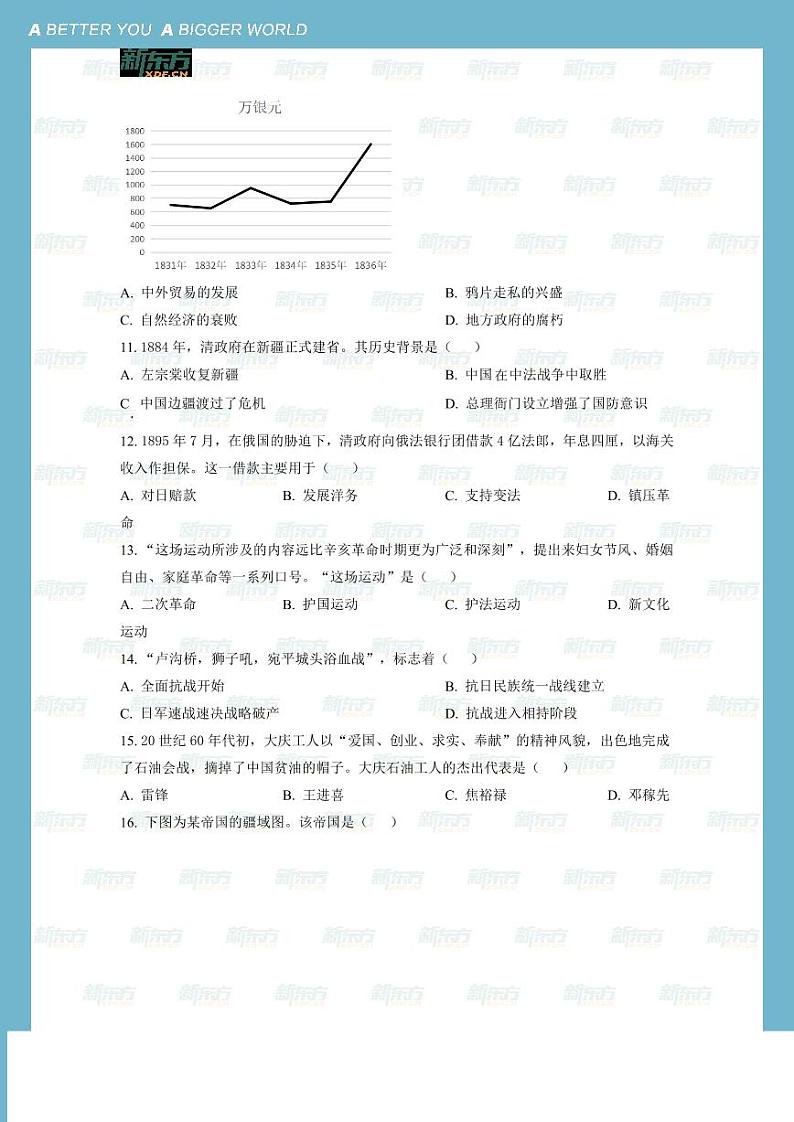 A BETTER YOU A BIGGER WORLD

新东方 XDF.CN

万银元

1800
1600
1400
1200
1000
800
600
400
200
0

1831年 1832年 1833年 1834年 1835年 1836年

A. 中外贸易的发展
B. 鸦片走私的兴盛
C. 自然经济的衰败
D. 地方政府的腐朽

11. 1884 年，清政府在新疆正式建省。其历史背景是（　）
A. 左宗棠收复新疆
B. 中国在中法战争中取胜
C 中国边疆渡过了危机
D. 总理衙门设立增强了国防意识

12. 1895 年 7 月，在俄国的胁迫下，清政府向俄法银行团借款 4 亿法郎，年息四厘，以海关收入作担保。这一借款主要用于（　）
A. 对日赔款
B. 发展洋务
C. 支持变法
D. 镇压革命

13. “这场运动所涉及的内容远比辛亥革命时期更为广泛和深刻”，提出来妇女节风、婚姻自由、家庭革命等一系列口号。“这场运动”是（　）
A. 二次革命
B. 护国运动
C. 护法运动
D. 新文化运动

14. “卢沟桥，狮子吼，宛平城头浴血战”，标志着（　）
A. 全面抗战开始
B. 抗日民族统一战线建立
C. 日军速战速决战略破产
D. 抗战进入相持阶段

15. 20 世纪 60 年代初，大庆工人以“爱国、创业、求实、奉献”的精神风貌，出色地完成了石油会战，摘掉了中国贫油的帽子。大庆石油工人的杰出代表是（　）
A. 雷锋
B. 王进喜
C. 焦裕禄
D. 邓稼先

16. 下图为某帝国的疆域图。该帝国是（　）